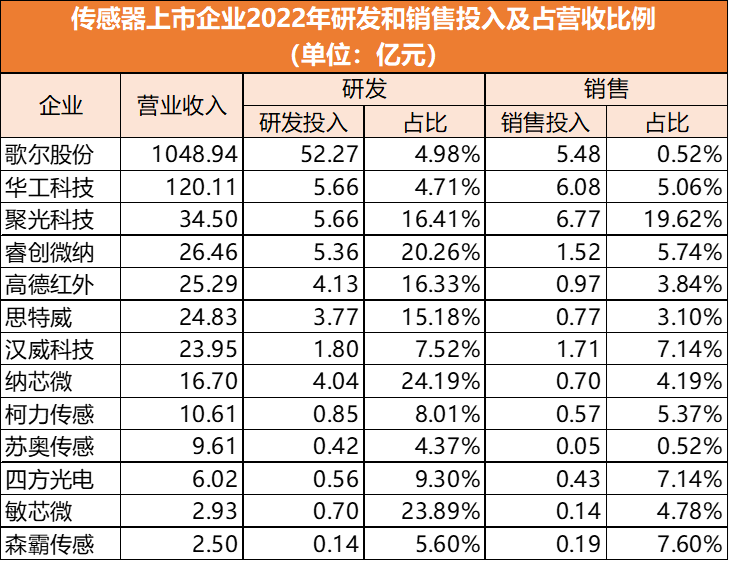 传感器上市企业2022年研发和销售投入及占营收比例
（单位：亿元）

| 企业 | 营业收入 | 研发 研发投入 | 研发 占比 | 销售 销售投入 | 销售 占比 |
|---|---|---|---|---|---|
| 歌尔股份 | 1048.94 | 52.27 | 4.98% | 5.48 | 0.52% |
| 华工科技 | 120.11 | 5.66 | 4.71% | 6.08 | 5.06% |
| 聚光科技 | 34.50 | 5.66 | 16.41% | 6.77 | 19.62% |
| 睿创微纳 | 26.46 | 5.36 | 20.26% | 1.52 | 5.74% |
| 高德红外 | 25.29 | 4.13 | 16.33% | 0.97 | 3.84% |
| 思特威 | 24.83 | 3.77 | 15.18% | 0.77 | 3.10% |
| 汉威科技 | 23.95 | 1.80 | 7.52% | 1.71 | 7.14% |
| 纳芯微 | 16.70 | 4.04 | 24.19% | 0.70 | 4.19% |
| 柯力传感 | 10.61 | 0.85 | 8.01% | 0.57 | 5.37% |
| 苏奥传感 | 9.61 | 0.42 | 4.37% | 0.05 | 0.52% |
| 四方光电 | 6.02 | 0.56 | 9.30% | 0.43 | 7.14% |
| 敏芯微 | 2.93 | 0.70 | 23.89% | 0.14 | 4.78% |
| 森霸传感 | 2.50 | 0.14 | 5.60% | 0.19 | 7.60% |